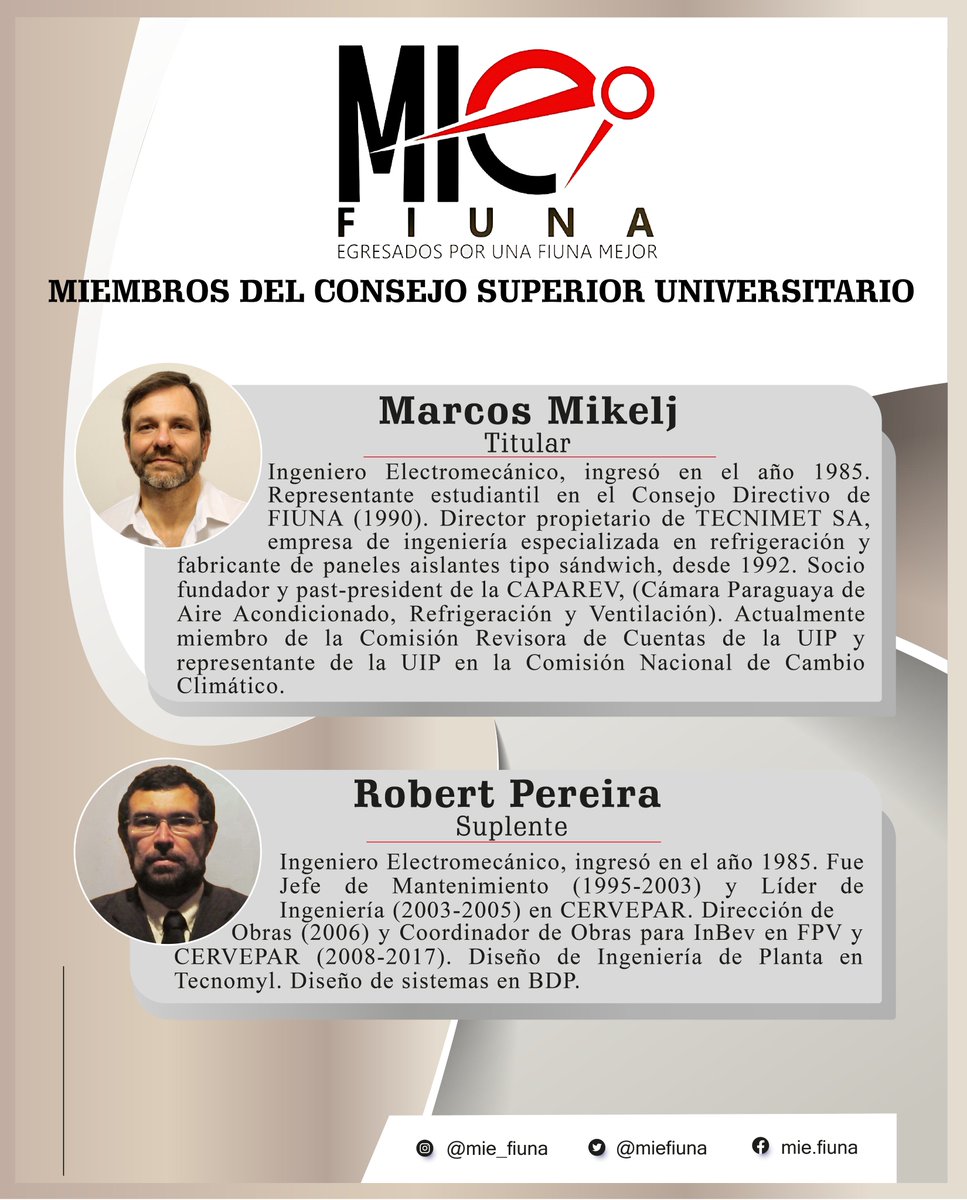 MIE
FIUNA
EGRESADOS POR UNA FIUNA MEJOR

MIEMBROS DEL CONSEJO SUPERIOR UNIVERSITARIO

Marcos Mikelj
Titular

Ingeniero Electromecánico, ingresó en el año 1985. Representante estudiantil en el Consejo Directivo de FIUNA (1990). Director propietario de TECNIMET SA, empresa de ingeniería especializada en refrigeración y fabricante de paneles aislantes tipo sándwich, desde 1992. Socio fundador y past-president de la CAPAREV, (Cámara Paraguaya de Aire Acondicionado, Refrigeración y Ventilación). Actualmente miembro de la Comisión Revisora de Cuentas de la UIP y representante de la UIP en la Comisión Nacional de Cambio Climático.

Robert Pereira
Suplente

Ingeniero Electromecánico, ingresó en el año 1985. Fue Jefe de Mantenimiento (1995-2003) y Líder de Ingeniería (2003-2005) en CERVEPAR. Dirección de Obras (2006) y Coordinador de Obras para InBev en FPV y CERVEPAR (2008-2017). Diseño de Ingeniería de Planta en Tecnomyl. Diseño de sistemas en BDP.

@mie_fiuna @miefiuna mie.fiuna